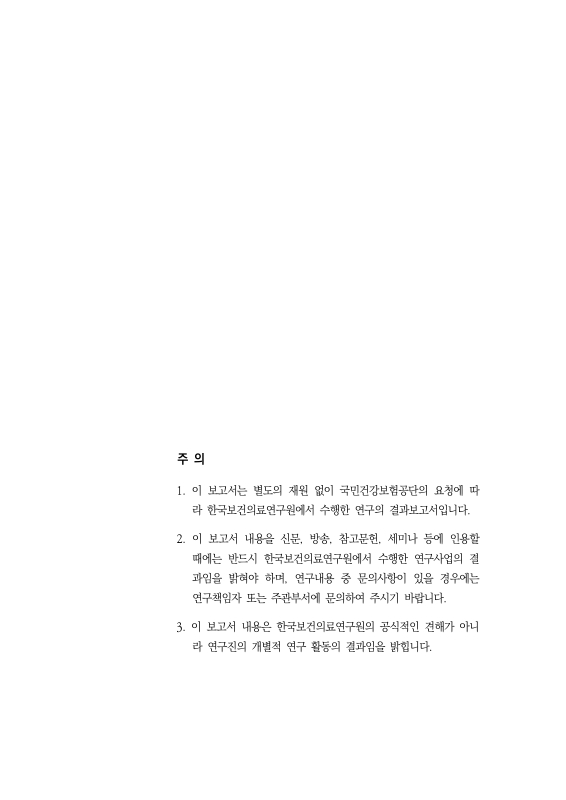 주 의

1. 이 보고서는 별도의 재원 없이 국민건강보험공단의 요청에 따라 한국보건의료연구원에서 수행한 연구의 결과보고서입니다.

2. 이 보고서 내용을 신문, 방송, 참고문헌, 세미나 등에 인용할 때에는 반드시 한국보건의료연구원에서 수행한 연구사업의 결과임을 밝혀야 하며, 연구내용 중 문의사항이 있을 경우에는 연구책임자 또는 주관부서에 문의하여 주시기 바랍니다.

3. 이 보고서 내용은 한국보건의료연구원의 공식적인 견해가 아니라 연구진의 개별적 연구 활동의 결과임을 밝힙니다.